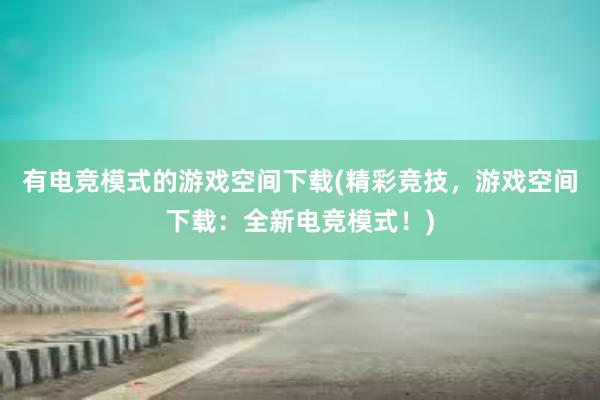 有电竞模式的游戏空间下载(精彩竞技，游戏空间下载：全新电竞模式！)